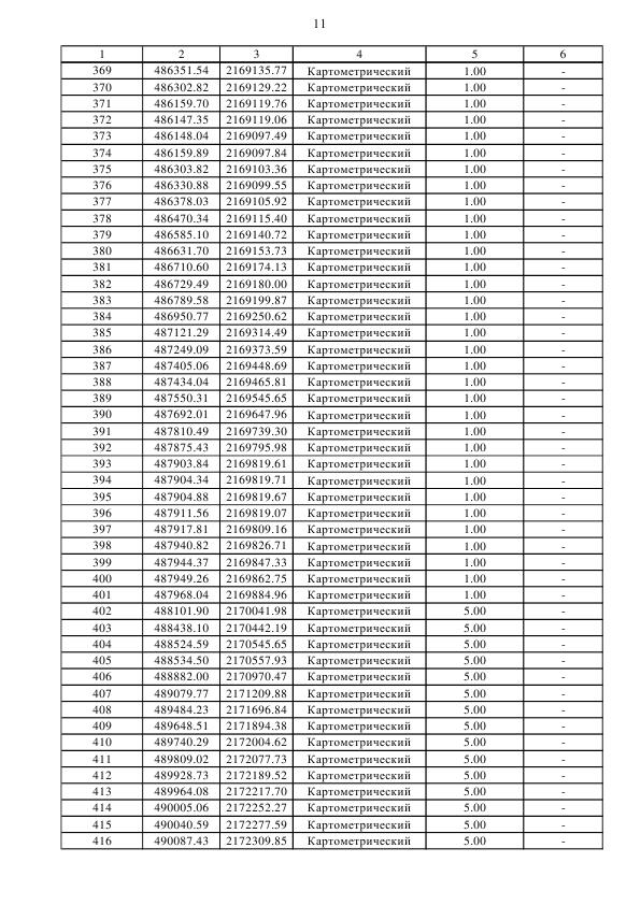 11

| 1 | 2 | 3 | 4 | 5 | 6 |
|---|---|---|---|---|---|
| 369 | 486351.54 | 2169135.77 | Картометрический | 1.00 | - |
| 370 | 486302.82 | 2169129.22 | Картометрический | 1.00 | - |
| 371 | 486159.70 | 2169119.76 | Картометрический | 1.00 | - |
| 372 | 486147.35 | 2169119.06 | Картометрический | 1.00 | - |
| 373 | 486148.04 | 2169097.49 | Картометрический | 1.00 | - |
| 374 | 486159.89 | 2169097.84 | Картометрический | 1.00 | - |
| 375 | 486303.82 | 2169103.36 | Картометрический | 1.00 | - |
| 376 | 486330.88 | 2169099.55 | Картометрический | 1.00 | - |
| 377 | 486378.03 | 2169105.92 | Картометрический | 1.00 | - |
| 378 | 486470.34 | 2169115.40 | Картометрический | 1.00 | - |
| 379 | 486585.10 | 2169140.72 | Картометрический | 1.00 | - |
| 380 | 486631.70 | 2169153.73 | Картометрический | 1.00 | - |
| 381 | 486710.60 | 2169174.13 | Картометрический | 1.00 | - |
| 382 | 486729.49 | 2169180.00 | Картометрический | 1.00 | - |
| 383 | 486789.58 | 2169199.87 | Картометрический | 1.00 | - |
| 384 | 486950.77 | 2169250.62 | Картометрический | 1.00 | - |
| 385 | 487121.29 | 2169314.49 | Картометрический | 1.00 | - |
| 386 | 487249.09 | 2169373.59 | Картометрический | 1.00 | - |
| 387 | 487405.06 | 2169448.69 | Картометрический | 1.00 | - |
| 388 | 487434.04 | 2169465.81 | Картометрический | 1.00 | - |
| 389 | 487550.31 | 2169545.65 | Картометрический | 1.00 | - |
| 390 | 487692.01 | 2169647.96 | Картометрический | 1.00 | - |
| 391 | 487810.49 | 2169739.30 | Картометрический | 1.00 | - |
| 392 | 487875.43 | 2169795.98 | Картометрический | 1.00 | - |
| 393 | 487903.84 | 2169819.61 | Картометрический | 1.00 | - |
| 394 | 487904.34 | 2169819.71 | Картометрический | 1.00 | - |
| 395 | 487904.88 | 2169819.67 | Картометрический | 1.00 | - |
| 396 | 487911.56 | 2169819.07 | Картометрический | 1.00 | - |
| 397 | 487917.81 | 2169809.16 | Картометрический | 1.00 | - |
| 398 | 487940.82 | 2169826.71 | Картометрический | 1.00 | - |
| 399 | 487944.37 | 2169847.33 | Картометрический | 1.00 | - |
| 400 | 487949.26 | 2169862.75 | Картометрический | 1.00 | - |
| 401 | 487968.04 | 2169884.96 | Картометрический | 1.00 | - |
| 402 | 488101.90 | 2170041.98 | Картометрический | 5.00 | - |
| 403 | 488438.10 | 2170442.19 | Картометрический | 5.00 | - |
| 404 | 488524.59 | 2170545.65 | Картометрический | 5.00 | - |
| 405 | 488534.50 | 2170557.93 | Картометрический | 5.00 | - |
| 406 | 488882.00 | 2170970.47 | Картометрический | 5.00 | - |
| 407 | 489079.77 | 2171209.88 | Картометрический | 5.00 | - |
| 408 | 489484.23 | 2171696.84 | Картометрический | 5.00 | - |
| 409 | 489648.51 | 2171894.38 | Картометрический | 5.00 | - |
| 410 | 489740.29 | 2172004.62 | Картометрический | 5.00 | - |
| 411 | 489809.02 | 2172077.73 | Картометрический | 5.00 | - |
| 412 | 489928.73 | 2172189.52 | Картометрический | 5.00 | - |
| 413 | 489964.08 | 2172217.70 | Картометрический | 5.00 | - |
| 414 | 490005.06 | 2172252.27 | Картометрический | 5.00 | - |
| 415 | 490040.59 | 2172277.59 | Картометрический | 5.00 | - |
| 416 | 490087.43 | 2172309.85 | Картометрический | 5.00 | - |